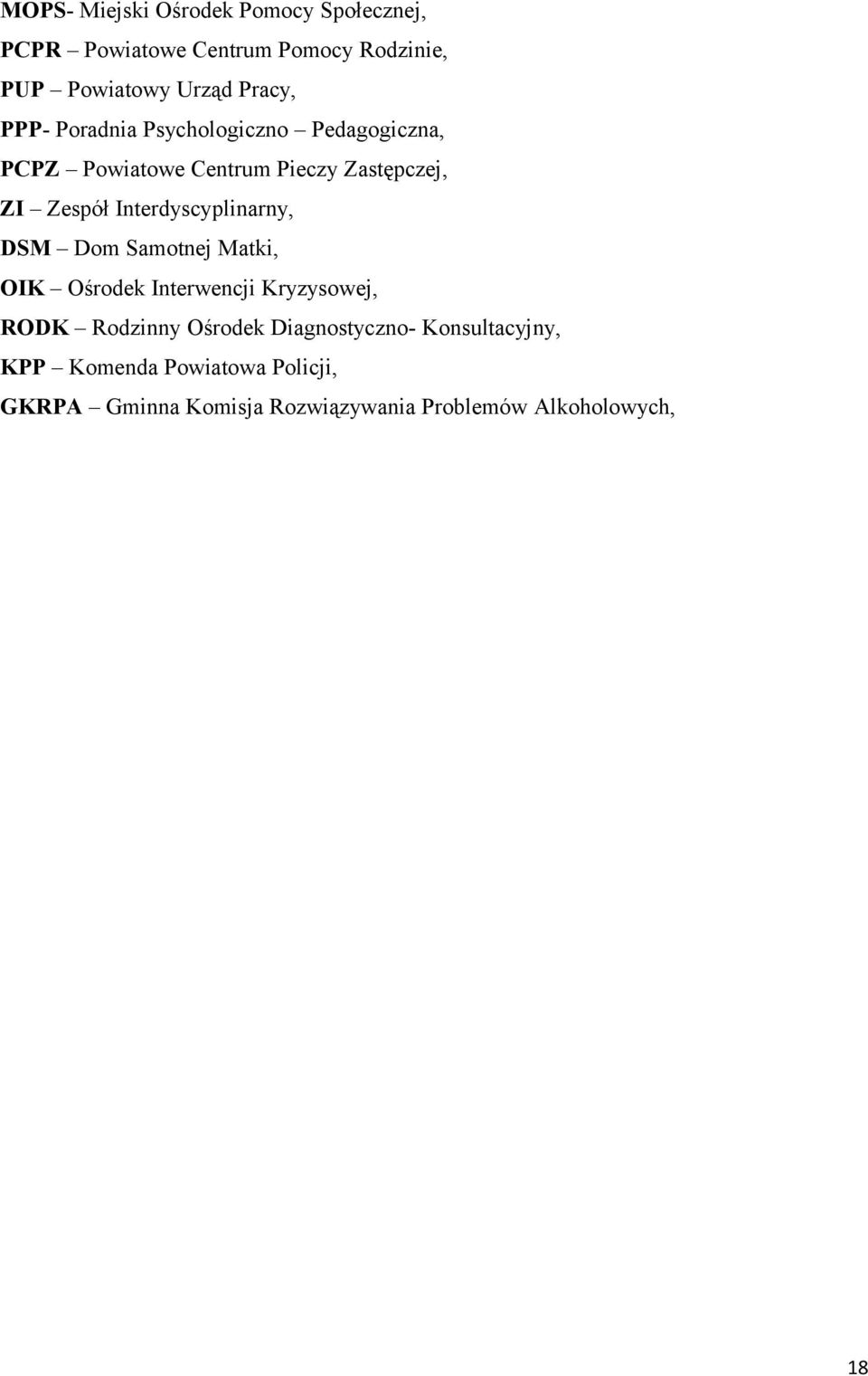 MOPS- Miejski Ośrodek Pomocy Społecznej,
PCPR – Powiatowe Centrum Pomocy Rodzinie,
PUP – Powiatowy Urząd Pracy,
PPP- Poradnia Psychologiczno – Pedagogiczna,
PCPZ – Powiatowe Centrum Pieczy Zastępczej,
ZI – Zespół Interdyscyplinarny,
DSM – Dom Samotnej Matki,
OIK – Ośrodek Interwencji Kryzysowej,
RODK – Rodzinny Ośrodek Diagnostyczno- Konsultacyjny,
KPP – Komenda Powiatowa Policji,
GKRPA – Gminna Komisja Rozwiązywania Problemów Alkoholowych,

18